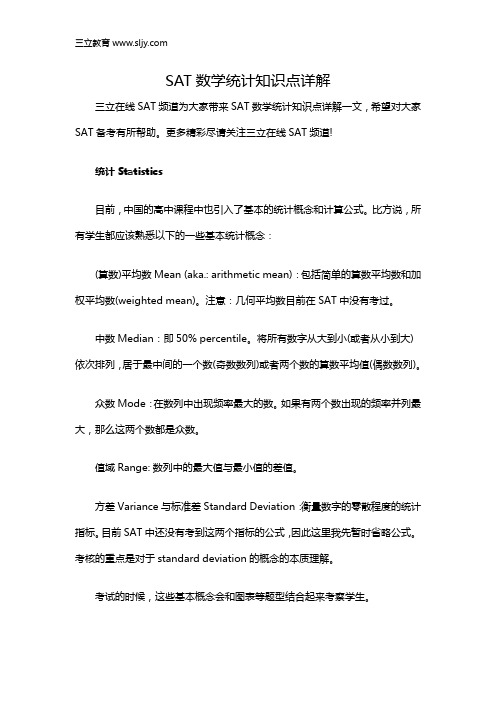 三立教育 www.sljy.com

SAT 数学统计知识点详解

三立在线 SAT 频道为大家带来 SAT 数学统计知识点详解一文，希望对大家 SAT 备考有所帮助。更多精彩尽请关注三立在线 SAT 频道!

统计 Statistics

目前，中国的高中课程中也引入了基本的统计概念和计算公式。比方说，所有学生都应该熟悉以下的一些基本统计概念：

(算数)平均数 Mean (aka.: arithmetic mean)：包括简单的算数平均数和加权平均数(weighted mean)。注意：几何平均数目前在 SAT 中没有考过。

中数 Median：即 50% percentile。将所有数字从大到小(或者从小到大)依次排列，居于最中间的一个数(奇数数列)或者两个数的算数平均值(偶数数列)。

众数 Mode：在数列中出现频率最大的数。如果有两个数出现的频率并列最大，那么这两个数都是众数。

值域 Range: 数列中的最大值与最小值的差值。

方差 Variance 与标准差 Standard Deviation :衡量数字的零散程度的统计指标。目前 SAT 中还没有考到这两个指标的公式，因此这里我先暂时省略公式。考核的重点是对于 standard deviation 的概念的本质理解。

考试的时候，这些基本概念会和图表等题型结合起来考察学生。